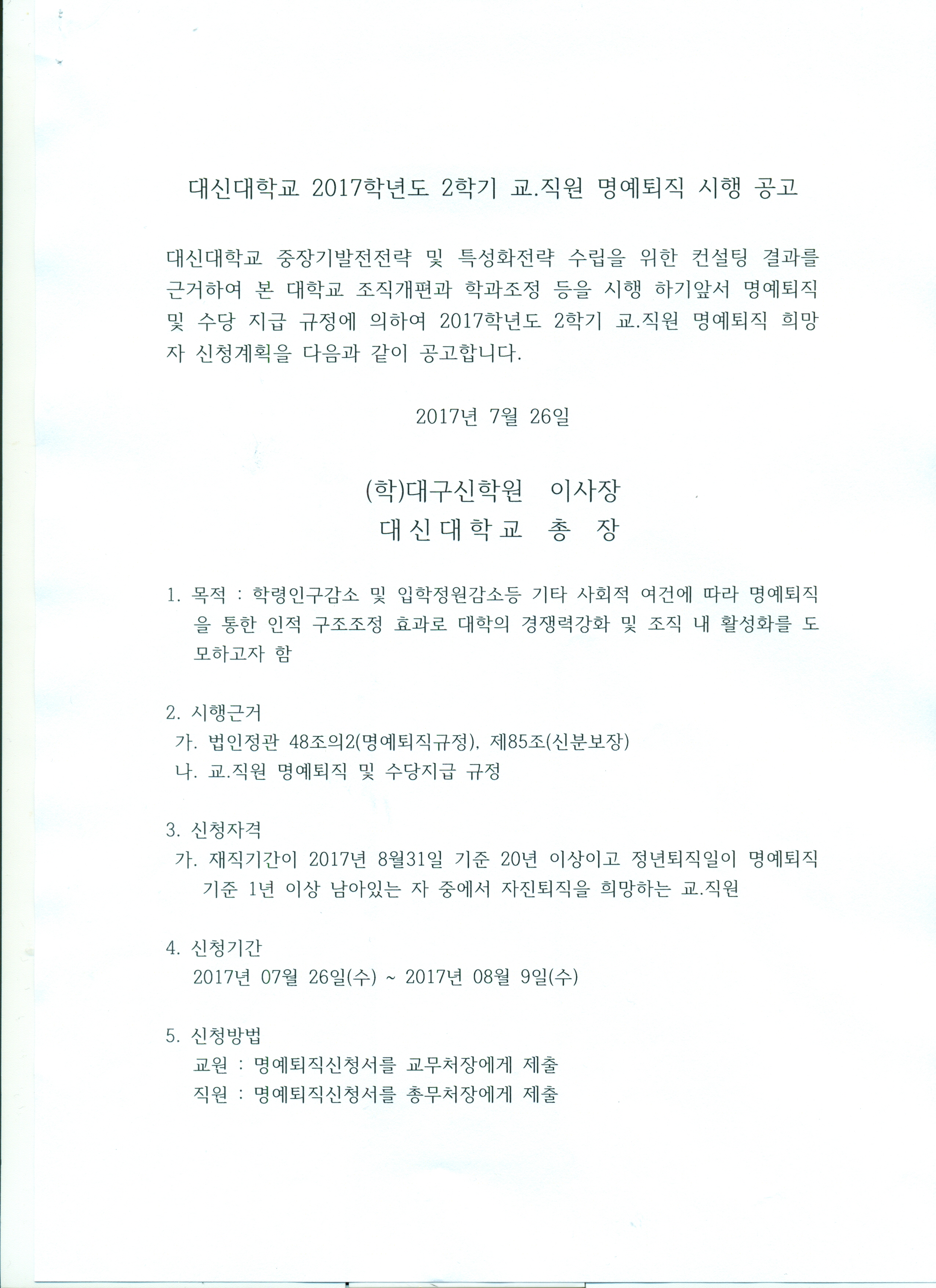 대신대학교 2017학년도 2학기 교.직원 명예퇴직 시행 공고

대신대학교 중장기발전전략 및 특성화전략 수립을 위한 컨설팅 결과를 근거하여 본 대학교 조직개편과 학과조정 등을 시행 하기앞서 명예퇴직 및 수당 지급 규정에 의하여 2017학년도 2학기 교.직원 명예퇴직 희망자 신청계획을 다음과 같이 공고합니다.

2017년 7월 26일

(학)대구신학원 이사장
대신대학교 총 장

1. 목적 : 학령인구감소 및 입학정원감소등 기타 사회적 여건에 따라 명예퇴직을 통한 인적 구조조정 효과로 대학의 경쟁력강화 및 조직 내 활성화를 도모하고자 함

2. 시행근거
가. 법인정관 48조의2(명예퇴직규정), 제85조(신분보장)
나. 교.직원 명예퇴직 및 수당지급 규정

3. 신청자격
가. 재직기간이 2017년 8월31일 기준 20년 이상이고 정년퇴직일이 명예퇴직 기준 1년 이상 남아있는 자 중에서 자진퇴직을 희망하는 교.직원

4. 신청기간
2017년 07월 26일(수) ~ 2017년 08월 9일(수)

5. 신청방법
교원 : 명예퇴직신청서를 교무처장에게 제출
직원 : 명예퇴직신청서를 총무처장에게 제출